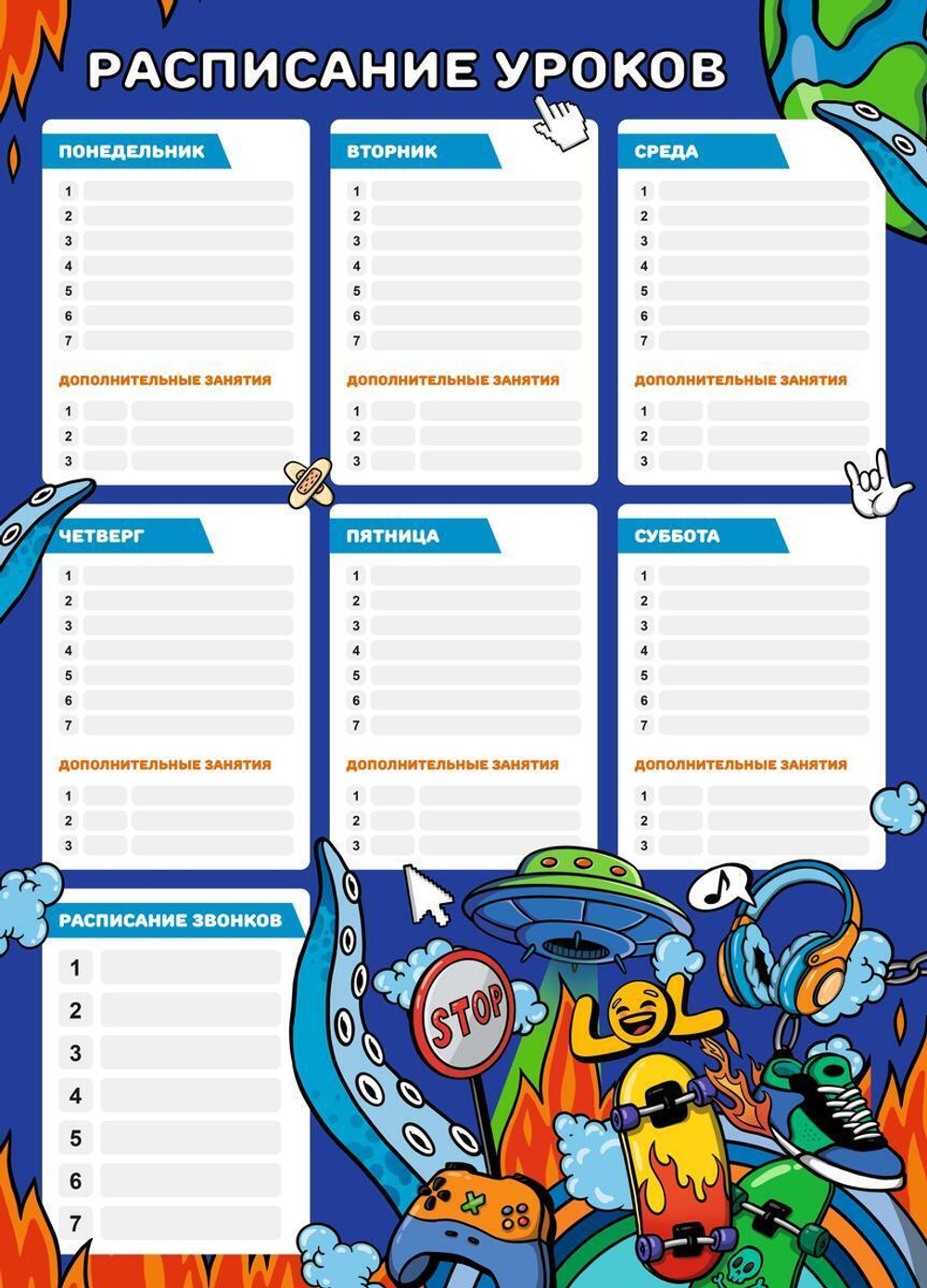 РАСПИСАНИЕ УРОКОВ

ПОНЕДЕЛЬНИК
1
2
3
4
5
6
7
ДОПОЛНИТЕЛЬНЫЕ ЗАНЯТИЯ
1
2
3

ВТОРНИК
1
2
3
4
5
6
7
ДОПОЛНИТЕЛЬНЫЕ ЗАНЯТИЯ
1
2
3

СРЕДА
1
2
3
4
5
6
7
ДОПОЛНИТЕЛЬНЫЕ ЗАНЯТИЯ
1
2
3

ЧЕТВЕРГ
1
2
3
4
5
6
7
ДОПОЛНИТЕЛЬНЫЕ ЗАНЯТИЯ
1
2
3

ПЯТНИЦА
1
2
3
4
5
6
7
ДОПОЛНИТЕЛЬНЫЕ ЗАНЯТИЯ
1
2
3

СУББОТА
1
2
3
4
5
6
7
ДОПОЛНИТЕЛЬНЫЕ ЗАНЯТИЯ
1
2
3

РАСПИСАНИЕ ЗВОНКОВ
1
2
3
4
5
6
7

STOP

LOL